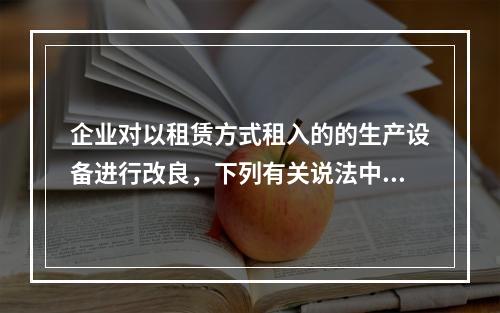 企业对以租赁方式租入的的生产设备进行改良，下列有关说法中...